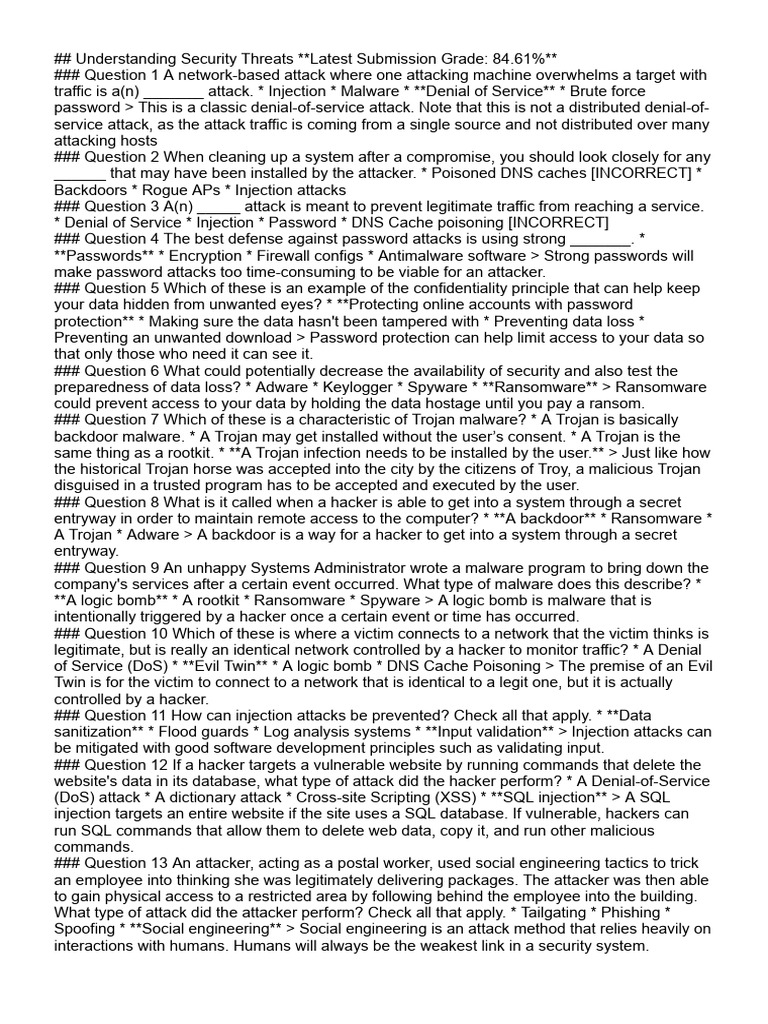 ## Understanding Security Threats **Latest Submission Grade: 84.61%**
### Question 1 A network-based attack where one attacking machine overwhelms a target with traffic is a(n) _______ attack. * Injection * Malware * **Denial of Service** * Brute force password > This is a classic denial-of-service attack. Note that this is not a distributed denial-of-service attack, as the attack traffic is coming from a single source and not distributed over many attacking hosts
### Question 2 When cleaning up a system after a compromise, you should look closely for any ______ that may have been installed by the attacker. * Poisoned DNS caches [INCORRECT] * Backdoors * Rogue APs * Injection attacks
### Question 3 A(n) _____ attack is meant to prevent legitimate traffic from reaching a service. * Denial of Service * Injection * Password * DNS Cache poisoning [INCORRECT]
### Question 4 The best defense against password attacks is using strong _______. * **Passwords** * Encryption * Firewall configs * Antimalware software > Strong passwords will make password attacks too time-consuming to be viable for an attacker.
### Question 5 Which of these is an example of the confidentiality principle that can help keep your data hidden from unwanted eyes? * **Protecting online accounts with password protection** * Making sure the data hasn't been tampered with * Preventing data loss * Preventing an unwanted download > Password protection can help limit access to your data so that only those who need it can see it.
### Question 6 What could potentially decrease the availability of security and also test the preparedness of data loss? * Adware * Keylogger * Spyware * **Ransomware** > Ransomware could prevent access to your data by holding the data hostage until you pay a ransom.
### Question 7 Which of these is a characteristic of Trojan malware? * A Trojan is basically backdoor malware. * A Trojan may get installed without the user's consent. * A Trojan is the same thing as a rootkit. * **A Trojan infection needs to be installed by the user.** > Just like how the historical Trojan horse was accepted into the city by the citizens of Troy, a malicious Trojan disguised in a trusted program has to be accepted and executed by the user.
### Question 8 What is it called when a hacker is able to get into a system through a secret entryway in order to maintain remote access to the computer? * **A backdoor** * Ransomware * A Trojan * Adware > A backdoor is a way for a hacker to get into a system through a secret entryway.
### Question 9 An unhappy Systems Administrator wrote a malware program to bring down the company's services after a certain event occurred. What type of malware does this describe? * **A logic bomb** * A rootkit * Ransomware * Spyware > A logic bomb is malware that is intentionally triggered by a hacker once a certain event or time has occurred.
### Question 10 Which of these is where a victim connects to a network that the victim thinks is legitimate, but is really an identical network controlled by a hacker to monitor traffic? * A Denial of Service (DoS) * **Evil Twin** * A logic bomb * DNS Cache Poisoning > The premise of an Evil Twin is for the victim to connect to a network that is identical to a legit one, but it is actually controlled by a hacker.
### Question 11 How can injection attacks be prevented? Check all that apply. * **Data sanitization** * Flood guards * Log analysis systems * **Input validation** > Injection attacks can be mitigated with good software development principles such as validating input.
### Question 12 If a hacker targets a vulnerable website by running commands that delete the website's data in its database, what type of attack did the hacker perform? * A Denial-of-Service (DoS) attack * A dictionary attack * Cross-site Scripting (XSS) * **SQL injection** > A SQL injection targets an entire website if the site uses a SQL database. If vulnerable, hackers can run SQL commands that allow them to delete web data, copy it, and run other malicious commands.
### Question 13 An attacker, acting as a postal worker, used social engineering tactics to trick an employee into thinking she was legitimately delivering packages. The attacker was then able to gain physical access to a restricted area by following behind the employee into the building. What type of attack did the attacker perform? Check all that apply. * Tailgating * Phishing * Spoofing * **Social engineering** > Social engineering is an attack method that relies heavily on interactions with humans. Humans will always be the weakest link in a security system.